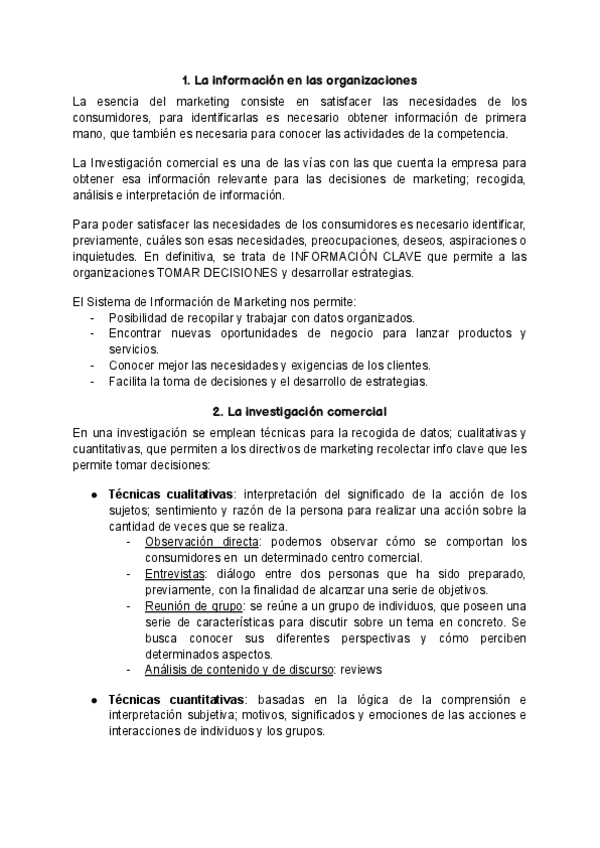 1. La información en las organizaciones

La esencia del marketing consiste en satisfacer las necesidades de los consumidores, para identificarlas es necesario obtener información de primera mano, que también es necesaria para conocer las actividades de la competencia.

La Investigación comercial es una de las vías con las que cuenta la empresa para obtener esa información relevante para las decisiones de marketing; recogida, análisis e interpretación de información.

Para poder satisfacer las necesidades de los consumidores es necesario identificar, previamente, cuáles son esas necesidades, preocupaciones, deseos, aspiraciones o inquietudes. En definitiva, se trata de INFORMACIÓN CLAVE que permite a las organizaciones TOMAR DECISIONES y desarrollar estrategias.

El Sistema de Información de Marketing nos permite:
- Posibilidad de recopilar y trabajar con datos organizados.
- Encontrar nuevas oportunidades de negocio para lanzar productos y servicios.
- Conocer mejor las necesidades y exigencias de los clientes.
- Facilita la toma de decisiones y el desarrollo de estrategias.

2. La investigación comercial

En una investigación se emplean técnicas para la recogida de datos; cualitativas y cuantitativas, que permiten a los directivos de marketing recolectar info clave que les permite tomar decisiones:

● Técnicas cualitativas: interpretación del significado de la acción de los sujetos; sentimiento y razón de la persona para realizar una acción sobre la cantidad de veces que se realiza.
- Observación directa: podemos observar cómo se comportan los consumidores en un determinado centro comercial.
- Entrevistas: diálogo entre dos personas que ha sido preparado, previamente, con la finalidad de alcanzar una serie de objetivos.
- Reunión de grupo: se reúne a un grupo de individuos, que poseen una serie de características para discutir sobre un tema en concreto. Se busca conocer sus diferentes perspectivas y cómo perciben determinados aspectos.
- Análisis de contenido y de discurso: reviews

● Técnicas cuantitativas: basadas en la lógica de la comprensión e interpretación subjetiva; motivos, significados y emociones de las acciones e interacciones de individuos y los grupos.